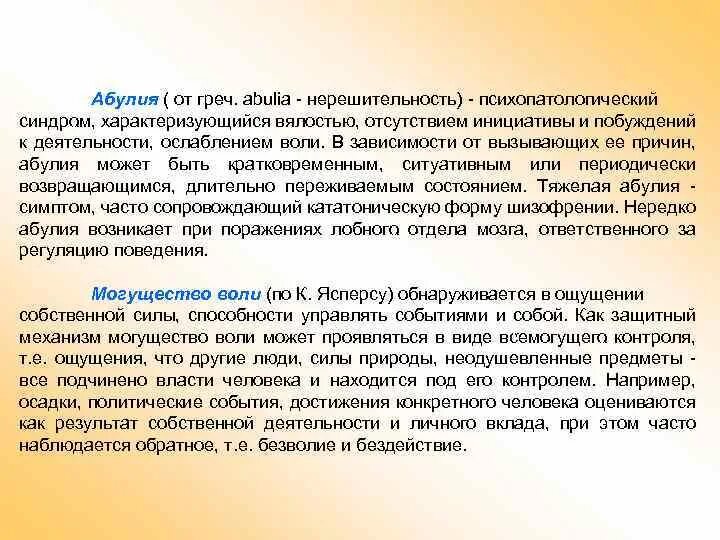 Абулия ( от греч. abulia - нерешительность) - психопатологический синдром, характеризующийся вялостью, отсутствием инициативы и побуждений к деятельности, ослаблением воли. В зависимости от вызывающих ее причин, абулия может быть кратковременным, ситуативным или периодически возвращающимся, длительно переживаемым состоянием. Тяжелая абулия - симптом, часто сопровождающий кататоническую форму шизофрении. Нередко абулия возникает при поражениях лобного отдела мозга, ответственного за регуляцию поведения.

Могущество воли (по К. Ясперсу) обнаруживается в ощущении собственной силы, способности управлять событиями и собой. Как защитный механизм могущество воли может проявляться в виде всемогущего контроля, т.е. ощущения, что другие люди, силы природы, неодушевленные предметы - все подчинено власти человека и находится под его контролем. Например, осадки, политические события, достижения конкретного человека оцениваются как результат собственной деятельности и личного вклада, при этом часто наблюдается обратное, т.е. безволие и бездействие.